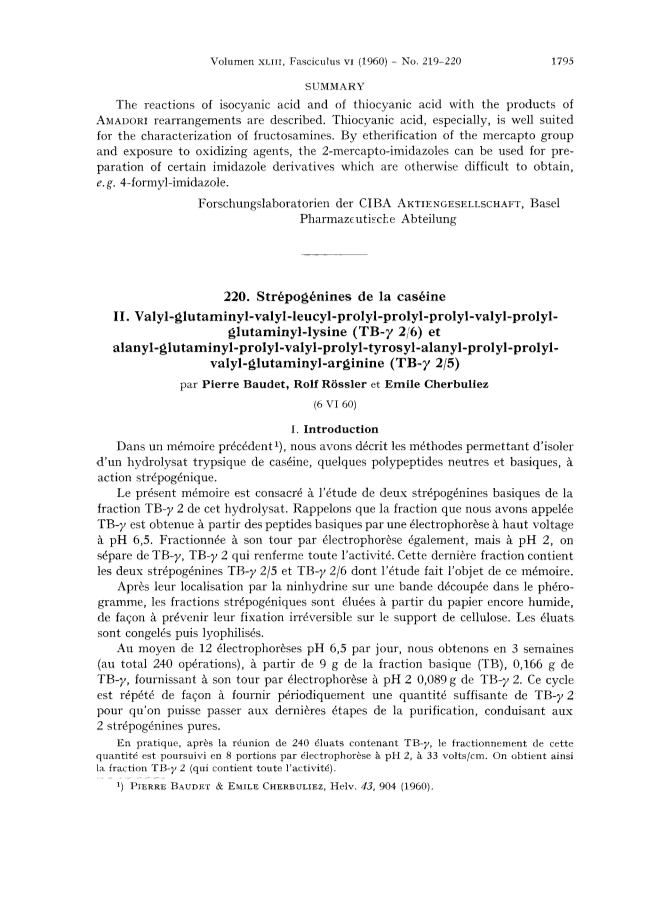 Volumen XLIII, Fasciculus VI (1960) – No. 219–220 1795

SUMMARY

The reactions of isocyanic acid and of thiocyanic acid with the products of AMADORI rearrangements are described. Thiocyanic acid, especially, is well suited for the characterization of fructosamines. By etherification of the mercapto group and exposure to oxidizing agents, the 2-mercapto-imidazoles can be used for preparation of certain imidazole derivatives which are otherwise difficult to obtain, e.g. 4-formyl-imidazole.

Forschungslaboratorien der CIBA AKTIENGESELLSCHAFT, Basel
Pharmazeutische Abteilung

220. Strépogénines de la caséine
II. Valyl-glutaminyl-valyl-leucyl-prolyl-prolyl-prolyl-valyl-prolyl-glutaminyl-lysine (TB-$\gamma$ 2/6) et alanyl-glutaminyl-prolyl-valyl-prolyl-tyrosyl-alanyl-prolyl-prolyl-valyl-glutaminyl-arginine (TB-$\gamma$ 2/5)

par Pierre Baudet, Rolf Rössler et Emile Cherbuliez

(6 VI 60)

I. Introduction

Dans un mémoire précédent¹), nous avons décrit les méthodes permettant d'isoler d'un hydrolysat trypsique de caséine, quelques polypeptides neutres et basiques, à action strépogénique.

Le présent mémoire est consacré à l'étude de deux strépogénines basiques de la fraction TB-$\gamma$ 2 de cet hydrolysat. Rappelons que la fraction que nous avons appelée TB-$\gamma$ est obtenue à partir des peptides basiques par une électrophorèse à haut voltage à pH 6,5. Fractionnée à son tour par électrophorèse également, mais à pH 2, on sépare de TB-$\gamma$, TB-$\gamma$ 2 qui renferme toute l'activité. Cette dernière fraction contient les deux strépogénines TB-$\gamma$ 2/5 et TB-$\gamma$ 2/6 dont l'étude fait l'objet de ce mémoire.

Après leur localisation par la ninhydrine sur une bande découpée dans le phérogramme, les fractions strépogéniques sont éluées à partir du papier encore humide, de façon à prévenir leur fixation irréversible sur le support de cellulose. Les éluats sont congelés puis lyophilisés.

Au moyen de 12 électrophorèses pH 6,5 par jour, nous obtenons en 3 semaines (au total 240 opérations), à partir de 9 g de la fraction basique (TB), 0,166 g de TB-$\gamma$, fournissant à son tour par électrophorèse à pH 2 0,089 g de TB-$\gamma$ 2. Ce cycle est répété de façon à fournir périodiquement une quantité suffisante de TB-$\gamma$ 2 pour qu'on puisse passer aux dernières étapes de la purification, conduisant aux 2 strépogénines pures.

En pratique, après la réunion de 240 éluats contenant TB-$\gamma$, le fractionnement de cette quantité est poursuivi en 8 portions par électrophorèse à pH 2, à 33 volts/cm. On obtient ainsi la fraction TB-$\gamma$ 2 (qui contient toute l'activité).

¹) PIERRE BAUDET & EMILE CHERBULIEZ, Helv. 43, 904 (1960).